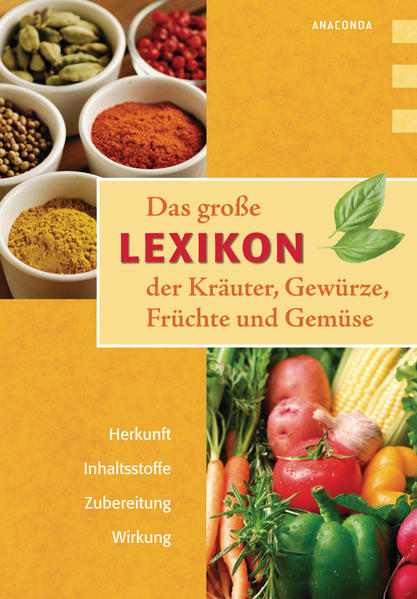 ANACONDA

Das große
LEXIKON
der Kräuter, Gewürze, Früchte und Gemüse

Herkunft
Inhaltsstoffe
Zubereitung
Wirkung